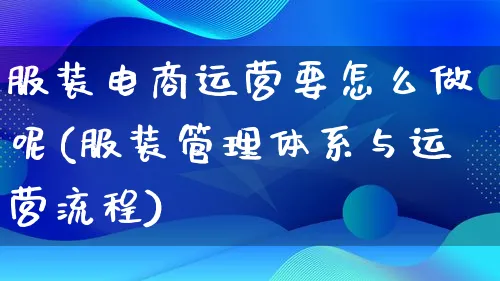 服装电商运营要怎么做呢(服装管理体系与运营流程)